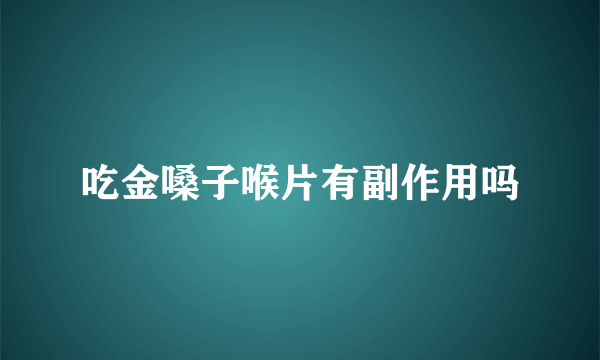 吃金嗓子喉片有副作用吗